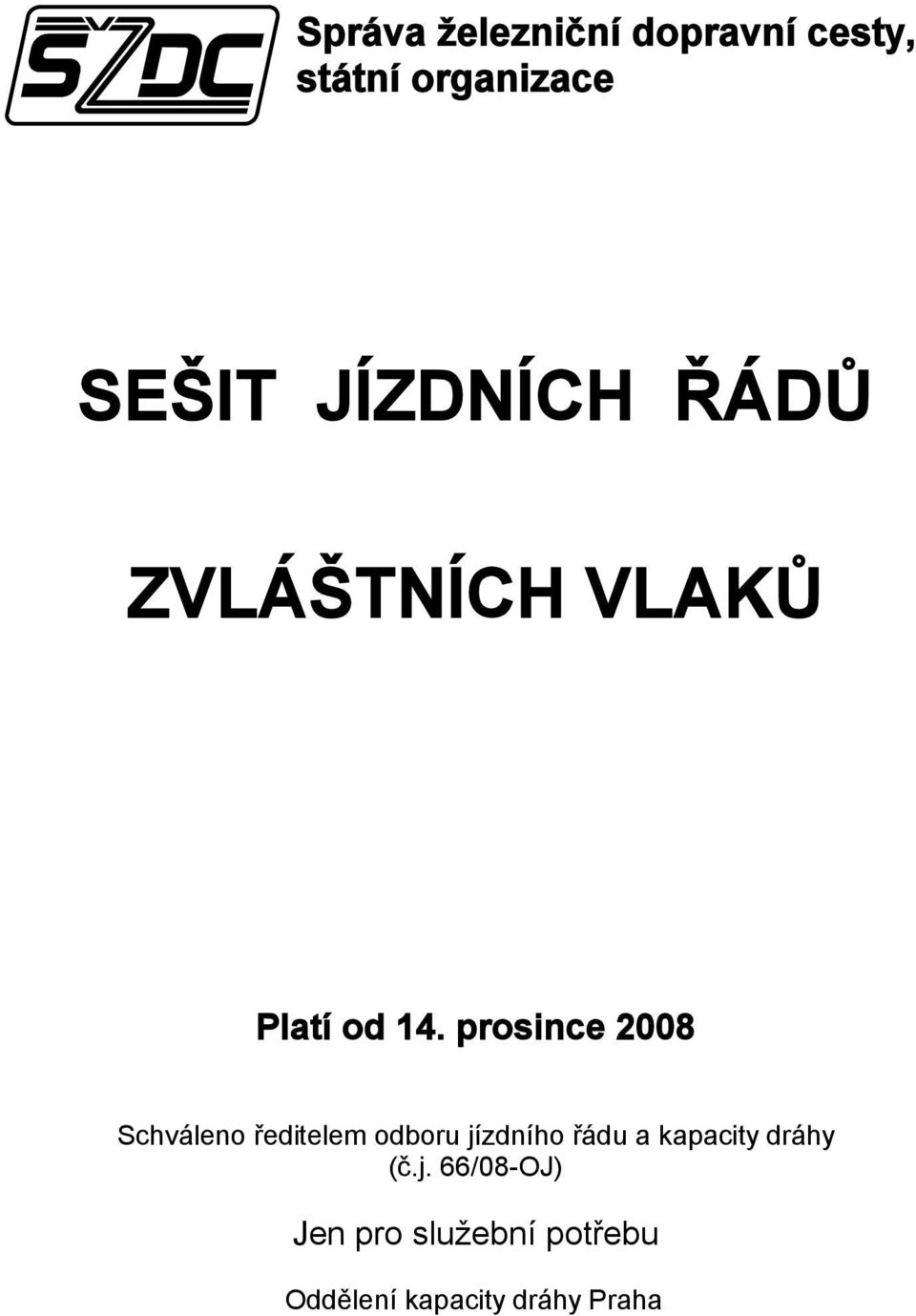 SŽDC

Správa železniční dopravní cesty, státní organizace

SEŠIT JÍZDNÍCH ŘÁDŮ

ZVLÁŠTNÍCH VLAKŮ

Platí od 14. prosince 2008

Schváleno ředitelem odboru jízdního řádu a kapacity dráhy (č.j. 66/08-OJ)

Jen pro služební potřebu

Oddělení kapacity dráhy Praha